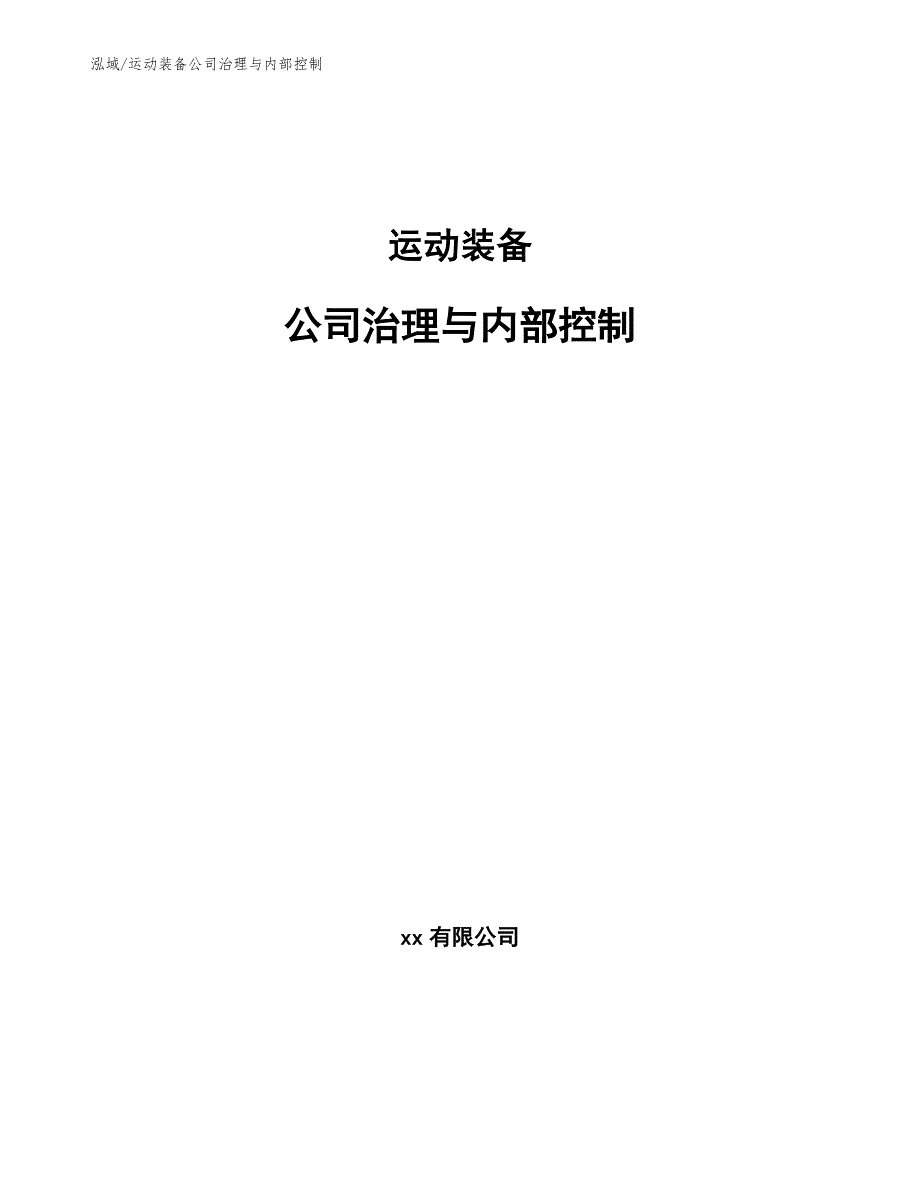 泓域/运动装备公司治理与内部控制

运动装备

公司治理与内部控制

xx 有限公司